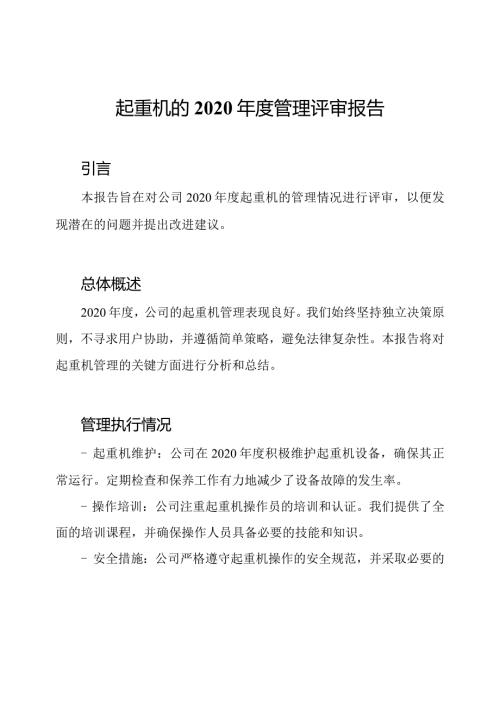 起重机的 2020 年度管理评审报告

引言

本报告旨在对公司 2020 年度起重机的管理情况进行评审，以便发现潜在的问题并提出改进建议。

总体概述

2020 年度，公司的起重机管理表现良好。我们始终坚持独立决策原则，不寻求用户协助，并遵循简单策略，避免法律复杂性。本报告将对起重机管理的关键方面进行分析和总结。

管理执行情况

- 起重机维护：公司在 2020 年度积极维护起重机设备，确保其正常运行。定期检查和保养工作有力地减少了设备故障的发生率。

- 操作培训：公司注重起重机操作员的培训和认证。我们提供了全面的培训课程，并确保操作人员具备必要的技能和知识。

- 安全措施：公司严格遵守起重机操作的安全规范，并采取必要的